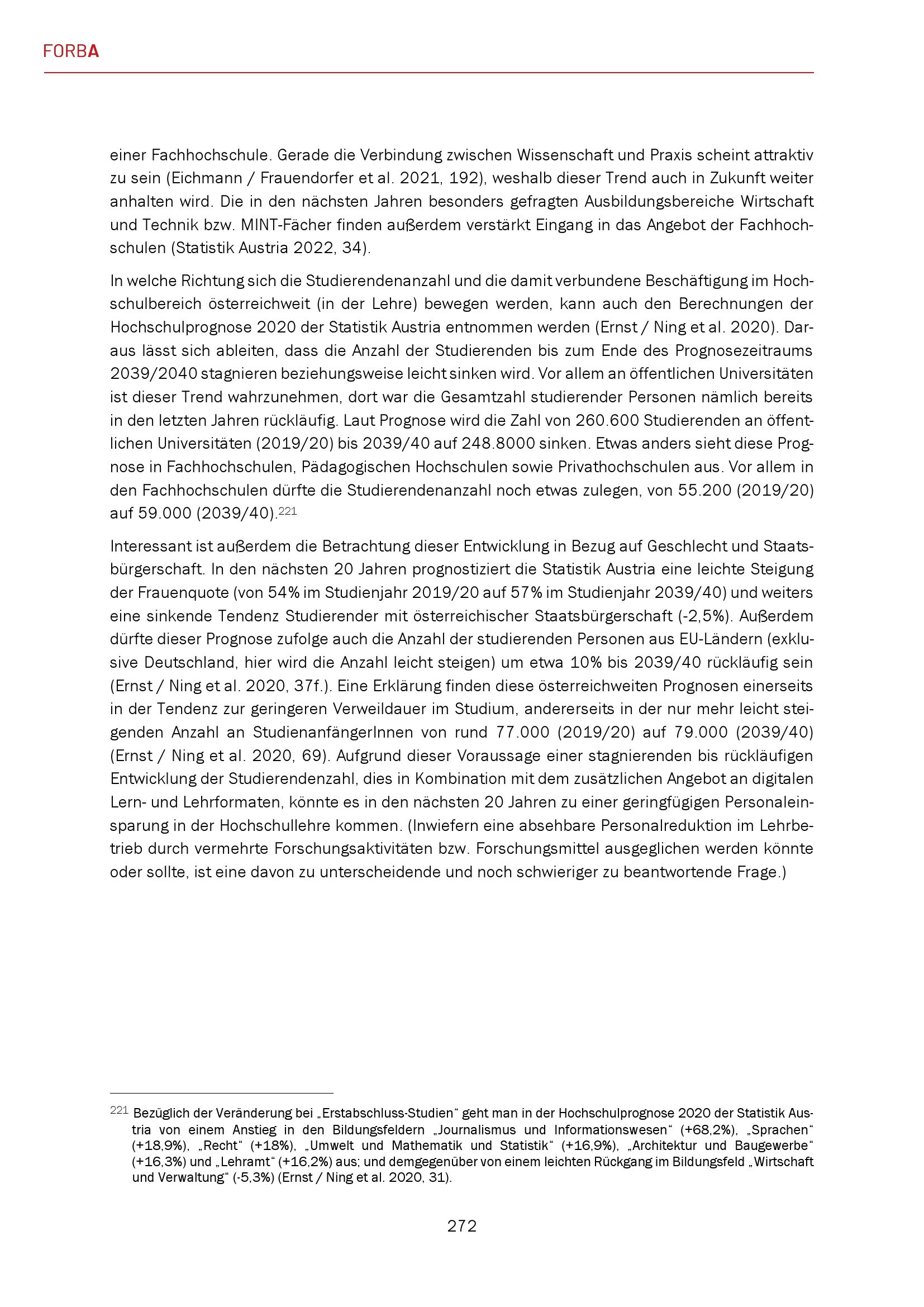 FORBA

einer Fachhochschule. Gerade die Verbindung zwischen Wissenschaft und Praxis scheint attraktiv zu sein (Eichmann / Frauendorfer et al. 2021, 192), weshalb dieser Trend auch in Zukunft weiter anhalten wird. Die in den nächsten Jahren besonders gefragten Ausbildungsbereiche Wirtschaft und Technik bzw. MINT-Fächer finden außerdem verstärkt Eingang in das Angebot der Fachhochschulen (Statistik Austria 2022, 34).

In welche Richtung sich die Studierendenanzahl und die damit verbundene Beschäftigung im Hochschulbereich österreichweit (in der Lehre) bewegen werden, kann auch den Berechnungen der Hochschulprognose 2020 der Statistik Austria entnommen werden (Ernst / Ning et al. 2020). Daraus lässt sich ableiten, dass die Anzahl der Studierenden bis zum Ende des Prognosezeitraums 2039/2040 stagnieren beziehungsweise leicht sinken wird. Vor allem an öffentlichen Universitäten ist dieser Trend wahrzunehmen, dort war die Gesamtzahl studierender Personen nämlich bereits in den letzten Jahren rückläufig. Laut Prognose wird die Zahl von 260.600 Studierenden an öffentlichen Universitäten (2019/20) bis 2039/40 auf 248.8000 sinken. Etwas anders sieht diese Prognose in Fachhochschulen, Pädagogischen Hochschulen sowie Privathochschulen aus. Vor allem in den Fachhochschulen dürfte die Studierendenanzahl noch etwas zulegen, von 55.200 (2019/20) auf 59.000 (2039/40).$^{221}$

Interessant ist außerdem die Betrachtung dieser Entwicklung in Bezug auf Geschlecht und Staatsbürgerschaft. In den nächsten 20 Jahren prognostiziert die Statistik Austria eine leichte Steigung der Frauenquote (von 54% im Studienjahr 2019/20 auf 57% im Studienjahr 2039/40) und weiters eine sinkende Tendenz Studierender mit österreichischer Staatsbürgerschaft (-2,5%). Außerdem dürfte dieser Prognose zufolge auch die Anzahl der studierenden Personen aus EU-Ländern (exklusive Deutschland, hier wird die Anzahl leicht steigen) um etwa 10% bis 2039/40 rückläufig sein (Ernst / Ning et al. 2020, 37f.). Eine Erklärung finden diese österreichweiten Prognosen einerseits in der Tendenz zur geringeren Verweildauer im Studium, andererseits in der nur mehr leicht steigenden Anzahl an StudienanfängerInnen von rund 77.000 (2019/20) auf 79.000 (2039/40) (Ernst / Ning et al. 2020, 69). Aufgrund dieser Voraussage einer stagnierenden bis rückläufigen Entwicklung der Studierendenzahl, dies in Kombination mit dem zusätzlichen Angebot an digitalen Lern- und Lehrformaten, könnte es in den nächsten 20 Jahren zu einer geringfügigen Personaleinsparung in der Hochschullehre kommen. (Inwiefern eine absehbare Personalreduktion im Lehrbetrieb durch vermehrte Forschungsaktivitäten bzw. Forschungsmittel ausgeglichen werden könnte oder sollte, ist eine davon zu unterscheidende und noch schwieriger zu beantwortende Frage.)

$^{221}$ Bezüglich der Veränderung bei „Erstabschluss-Studien“ geht man in der Hochschulprognose 2020 der Statistik Austria von einem Anstieg in den Bildungsfeldern „Journalismus und Informationswesen“ (+68,2%), „Sprachen“ (+18,9%), „Recht“ (+18%), „Umwelt und Mathematik und Statistik“ (+16,9%), „Architektur und Baugewerbe“ (+16,3%) und „Lehramt“ (+16,2%) aus; und demgegenüber von einem leichten Rückgang im Bildungsfeld „Wirtschaft und Verwaltung“ (-5,3%) (Ernst / Ning et al. 2020, 31).

272